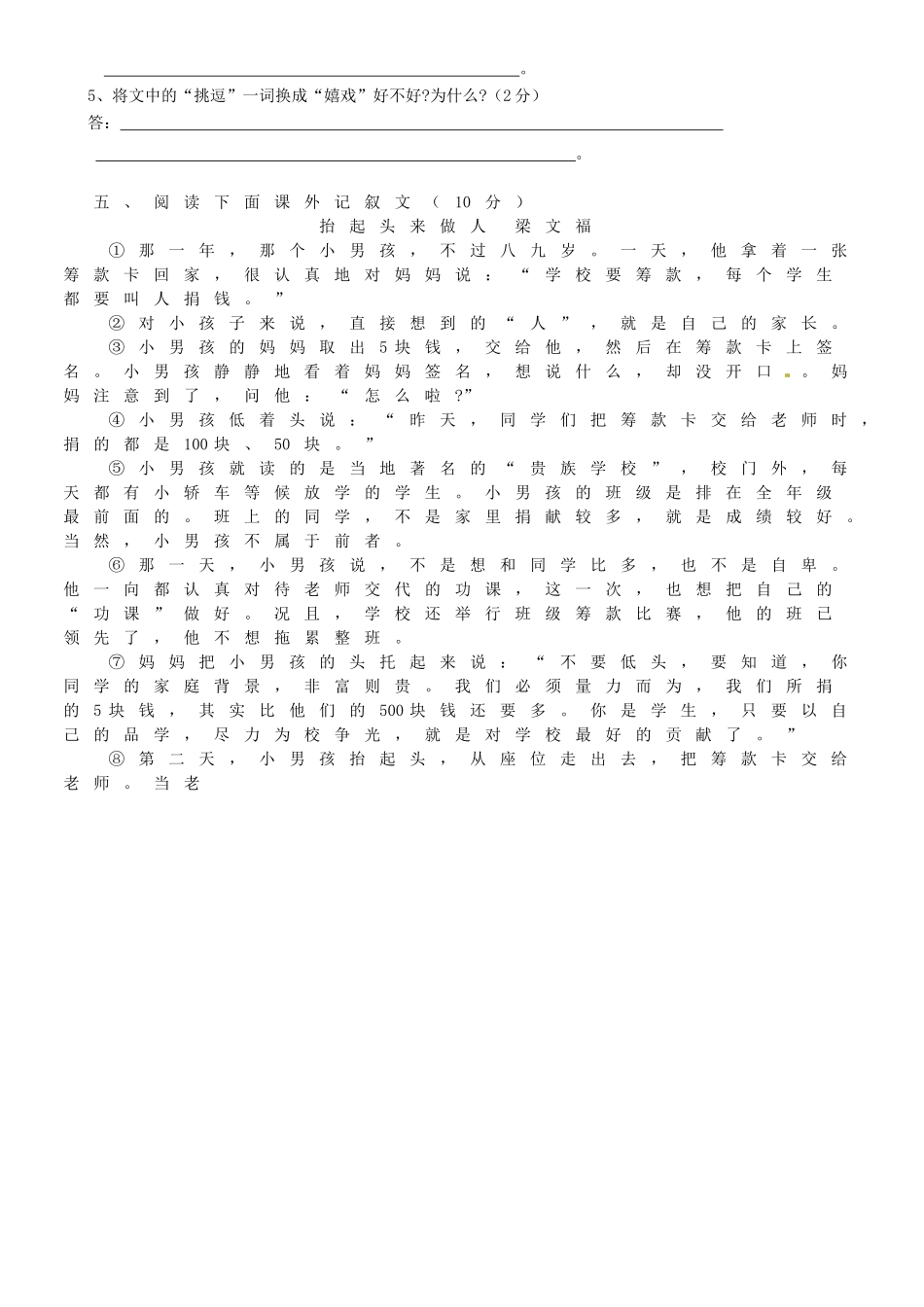 ____。

5、将文中的“挑逗”一词换成“嬉戏”好不好?为什么?(2分)

答：____

____。

五、阅读下面课外记叙文（10分）

抬起头来做人 梁文福

①那一年，那个小男孩，不过八九岁。一天，他拿着一张筹款卡回家，很认真地对妈妈说：“学校要筹款，每个学生都要叫人捐钱。”

②对小孩子来说，直接想到的“人”，就是自己的家长。

③小男孩的妈妈取出5块钱，交给他，然后在筹款卡上签名。小男孩静静地看着妈妈签名，想说什么，却没开口。妈妈注意到了，问他：“怎么啦?”

④小男孩低着头说：“昨天，同学们把筹款卡交给老师时，捐的都是100块、50块。”

⑤小男孩就读的是当地著名的“贵族学校”，校门外，每天都有小轿车等候放学的学生。小男孩的班级是排在全年级最前面的。班上的同学，不是家里捐献较多，就是成绩较好。当然，小男孩不属于前者。

⑥那一天，小男孩说，不是想和同学比多，也不是自卑。他一向都认真对待老师交代的功课，这一次，也想把自己的“功课”做好。况且，学校还举行班级筹款比赛，他的班已领先了，他不想拖累整班。

⑦妈妈把小男孩的头托起来说：“不要低头，要知道，你同学的家庭背景，非富则贵。我们必须量力而为，我们所捐的5块钱，其实比他们的500块钱还要多。你是学生，只要以自己的品学，尽力为校争光，就是对学校最好的贡献了。”

⑧第二天，小男孩抬起头，从座位走出去，把筹款卡交给老师。当老